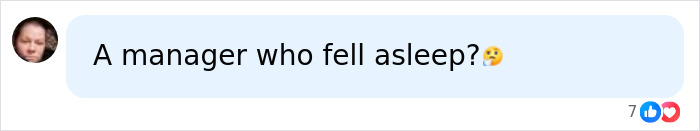 A manager who fell asleep?🤔

7